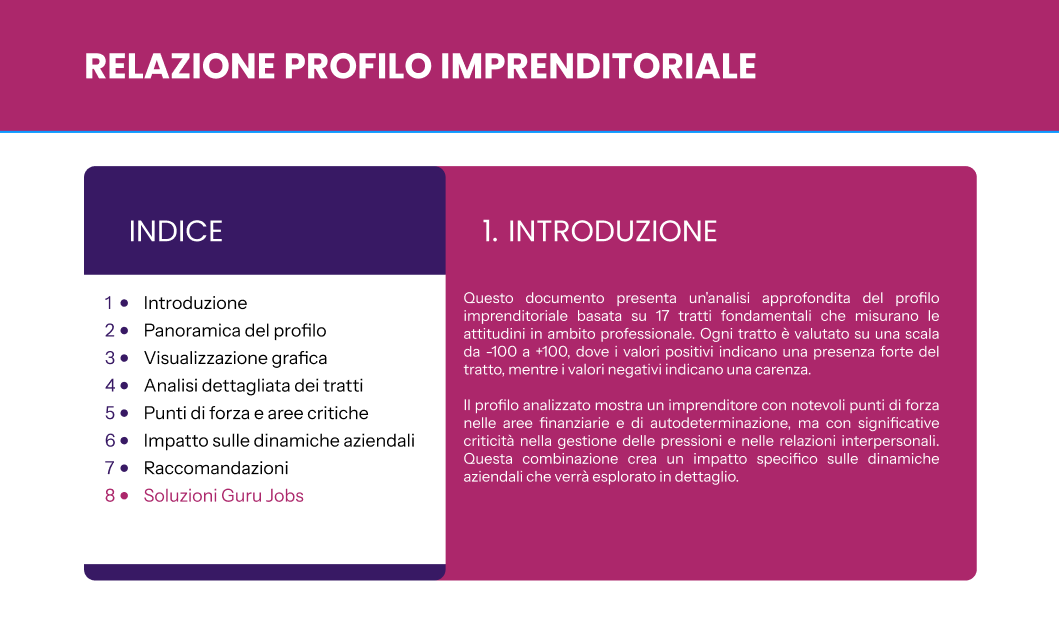 RELAZIONE PROFILO IMPRENDITORIALE

INDICE

1 • Introduzione
2 • Panoramica del profilo
3 • Visualizzazione grafica
4 • Analisi dettagliata dei tratti
5 • Punti di forza e aree critiche
6 • Impatto sulle dinamiche aziendali
7 • Raccomandazioni
8 • Soluzioni Guru Jobs

1. INTRODUZIONE

Questo documento presenta un'analisi approfondita del profilo imprenditoriale basata su 17 tratti fondamentali che misurano le attitudini in ambito professionale. Ogni tratto è valutato su una scala da -100 a +100, dove i valori positivi indicano una presenza forte del tratto, mentre i valori negativi indicano una carenza.

Il profilo analizzato mostra un imprenditore con notevoli punti di forza nelle aree finanziarie e di autodeterminazione, ma con significative criticità nella gestione delle pressioni e nelle relazioni interpersonali. Questa combinazione crea un impatto specifico sulle dinamiche aziendali che verrà esplorato in dettaglio.